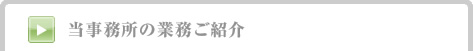 当事務所の業務ご紹介